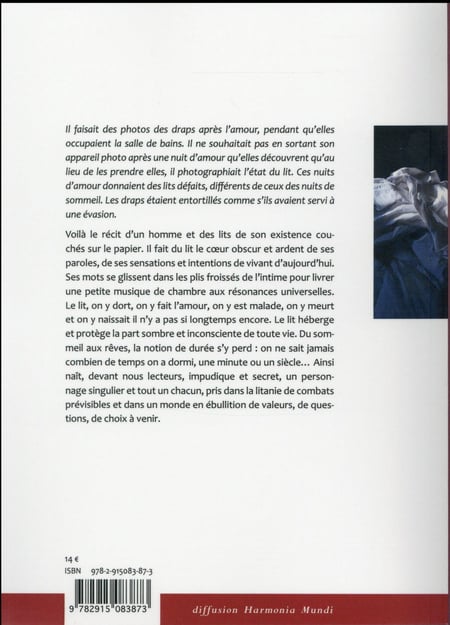 Il faisait des photos des draps après l'amour, pendant qu'elles occupaient la salle de bains. Il ne souhaitait pas en sortant son appareil photo après une nuit d'amour qu'elles découvrent qu'au lieu de les prendre elles, il photographiait l'état du lit. Ces nuits d'amour donnaient des lits défaits, différents de ceux des nuits de sommeil. Les draps étaient entortillés comme s'ils avaient servi à une évasion.

Voilà le récit d'un homme et des lits de son existence couchés sur le papier. Il fait du lit le cœur obscur et ardent de ses paroles, de ses sensations et intentions de vivant d'aujourd'hui. Ses mots se glissent dans les plis froissés de l'intime pour livrer une petite musique de chambre aux résonances universelles. Le lit, on y dort, on y fait l'amour, on y est malade, on y meurt et on y naissait il n'y a pas si longtemps encore. Le lit héberge et protège la part sombre et inconsciente de toute vie. Du sommeil aux rêves, la notion de durée s'y perd : on ne sait jamais combien de temps on a dormi, une minute ou un siècle… Ainsi naît, devant nous lecteurs, impudique et secret, un personnage singulier et tout un chacun, pris dans la litanie de combats prévisibles et dans un monde en ébullition de valeurs, de questions, de choix à venir.

14 €
ISBN 978-2-915083-87-3

9 782915 083873

diffusion Harmonia Mundi